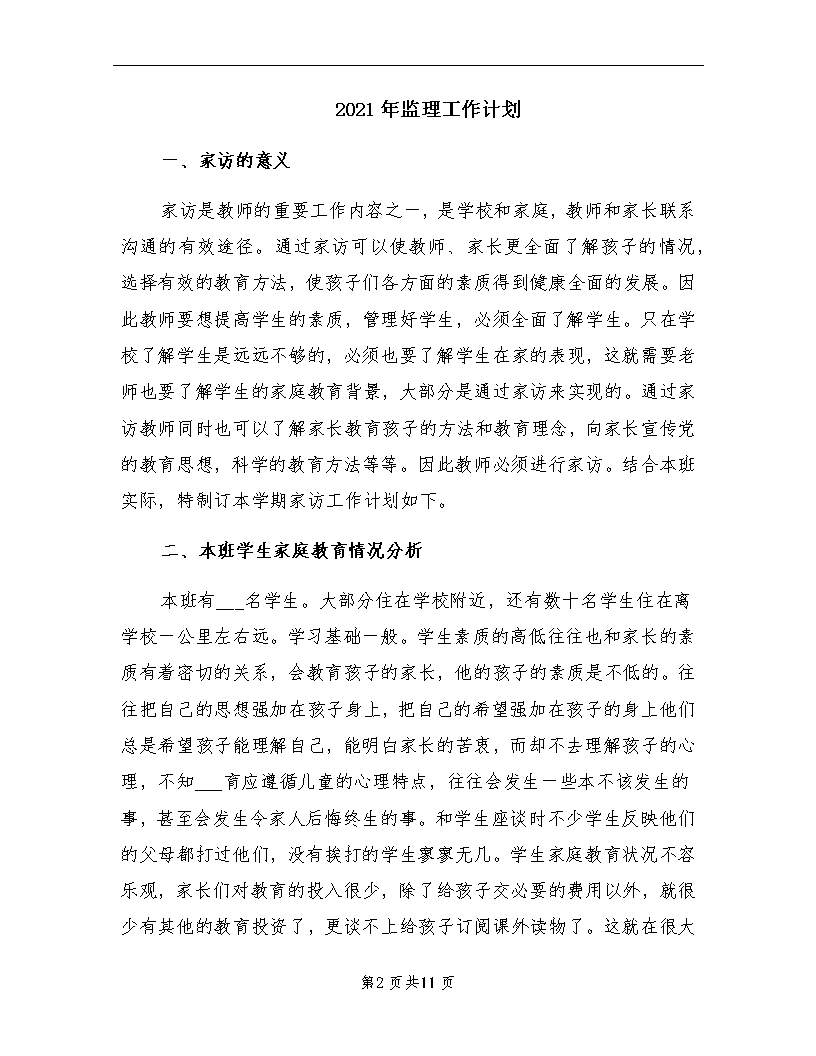 2021年监理工作计划

一、家访的意义

家访是教师的重要工作内容之一，是学校和家庭，教师和家长联系沟通的有效途径。通过家访可以使教师、家长更全面了解孩子的情况，选择有效的教育方法，使孩子们各方面的素质得到健康全面的发展。因此教师要想提高学生的素质，管理好学生，必须全面了解学生。只在学校了解学生是远远不够的，必须也要了解学生在家的表现，这就需要老师也要了解学生的家庭教育背景，大部分是通过家访来实现的。通过家访教师同时也可以了解家长教育孩子的方法和教育理念，向家长宣传党的教育思想，科学的教育方法等等。因此教师必须进行家访。结合本班实际，特制订本学期家访工作计划如下。

二、本班学生家庭教育情况分析

本班有___名学生。大部分住在学校附近，还有数十名学生住在离学校一公里左右远。学习基础一般。学生素质的高低往往也和家长的素质有着密切的关系，会教育孩子的家长，他的孩子的素质是不低的。往往把自己的思想强加在孩子身上，把自己的希望强加在孩子的身上他们总是希望孩子能理解自己，能明白家长的苦衷，而却不去理解孩子的心理，不知___育应遵循儿童的心理特点，往往会发生一些本不该发生的事，甚至会发生令家人后悔终生的事。和学生座谈时不少学生反映他们的父母都打过他们，没有挨打的学生寥寥无几。学生家庭教育状况不容乐观，家长们对教育的投入很少，除了给孩子交必要的费用以外，就很少有其他的教育投资了，更谈不上给孩子订阅课外读物了。这就在很大

第2页共11页